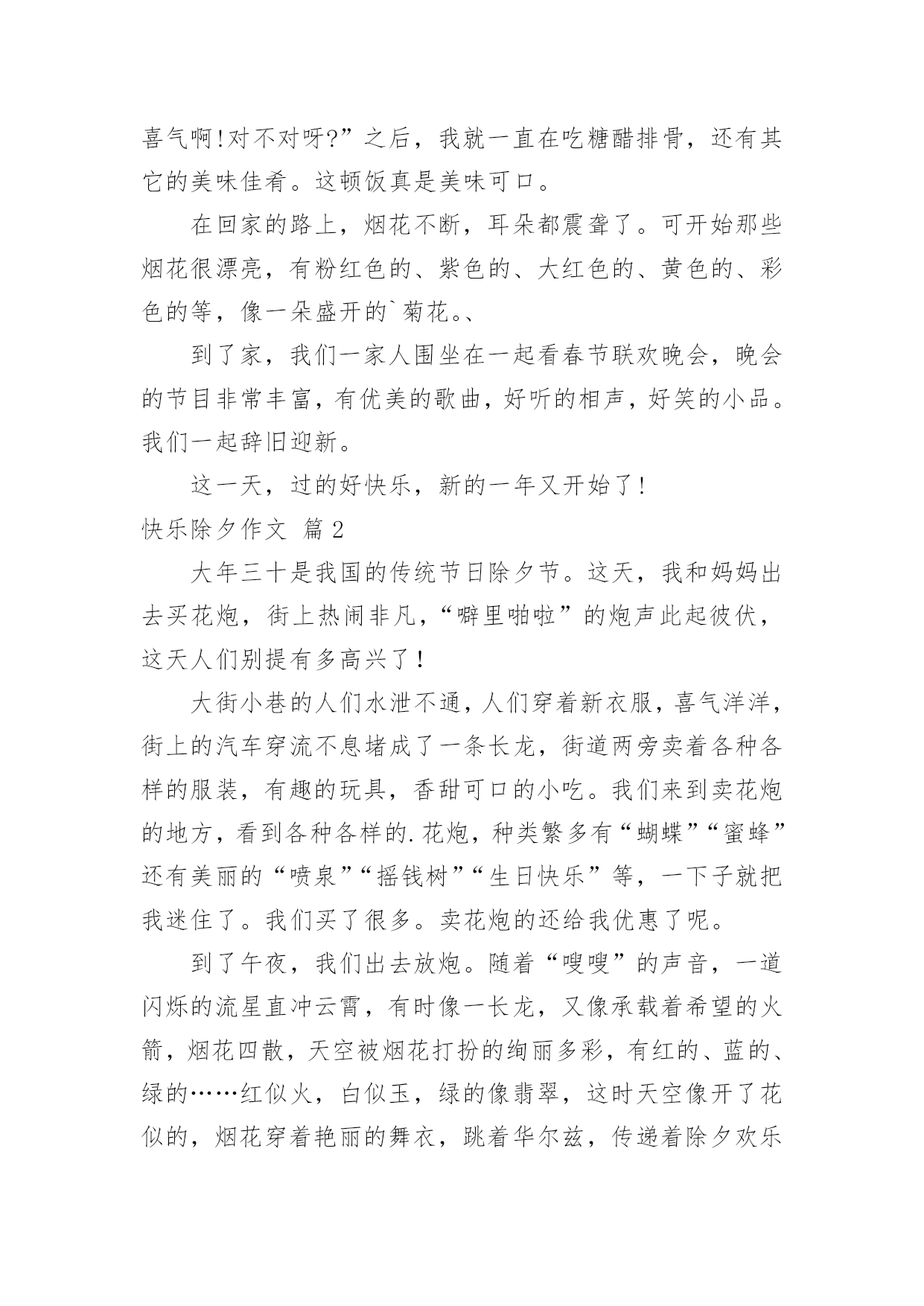 喜气啊!对不对呀?”之后，我就一直在吃糖醋排骨，还有其它的美味佳肴。这顿饭真是美味可口。

在回家的路上，烟花不断，耳朵都震聋了。可开始那些烟花很漂亮，有粉红色的、紫色的、大红色的、黄色的、彩色的等，像一朵盛开的`菊花。、

到了家，我们一家人围坐在一起看春节联欢晚会，晚会的节目非常丰富，有优美的歌曲，好听的相声，好笑的小品。我们一起辞旧迎新。

这一天，过的好快乐，新的一年又开始了!

快乐除夕作文 篇2

大年三十是我国的传统节日除夕节。这天，我和妈妈出去买花炮，街上热闹非凡，“噼里啪啦”的炮声此起彼伏，这天人们别提有多高兴了!

大街小巷的人们水泄不通，人们穿着新衣服，喜气洋洋，街上的汽车穿流不息堵成了一条长龙，街道两旁卖着各种各样的服装，有趣的玩具，香甜可口的小吃。我们来到卖花炮的地方，看到各种各样的.花炮，种类繁多有“蝴蝶”“蜜蜂”还有美丽的“喷泉”“摇钱树”“生日快乐”等，一下子就把我迷住了。我们买了很多。卖花炮的还给我优惠了呢。

到了午夜，我们出去放炮。随着“嗖嗖”的声音，一道闪烁的流星直冲云霄，有时像一长龙，又像承载着希望的火箭，烟花四散，天空被烟花打扮的绚丽多彩，有红的、蓝的、绿的……红似火，白似玉，绿的像翡翠，这时天空像开了花似的，烟花穿着艳丽的舞衣，跳着华尔兹，传递着除夕欢乐